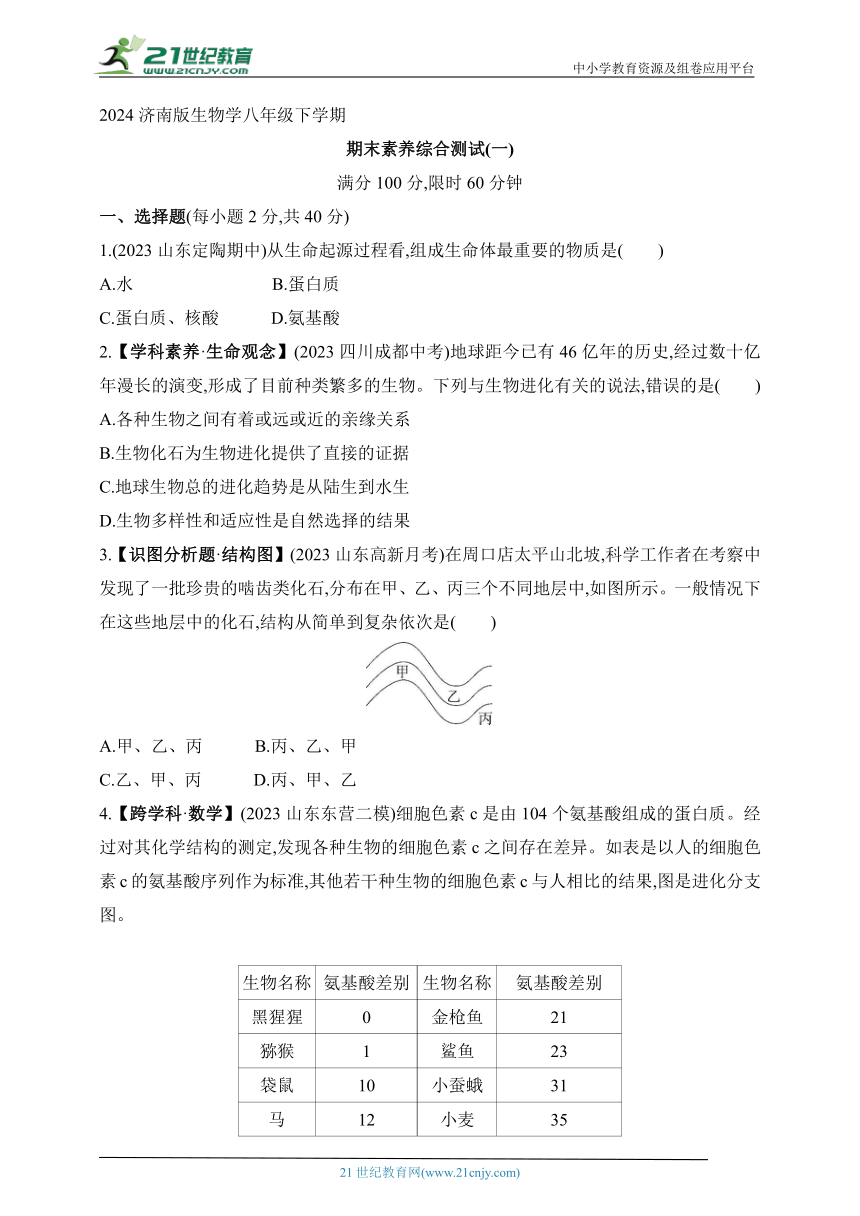 21世纪教育
www.21cnjy.com
中小学教育资源及组卷应用平台

2024 济南版生物学八年级下学期

期末素养综合测试(一)

满分 100 分,限时 60 分钟

一、选择题(每小题 2 分,共 40 分)

1.(2023 山东定陶期中)从生命起源过程看,组成生命体最重要的物质是(　　)

A.水　　B.蛋白质

C.蛋白质、核酸　　D.氨基酸

2.【学科素养·生命观念】(2023 四川成都中考)地球距今已有 46 亿年的历史,经过数十亿年漫长的演变,形成了目前种类繁多的生物。下列与生物进化有关的说法,错误的是(　　)

A.各种生物之间有着或远或近的亲缘关系

B.生物化石为生物进化提供了直接的证据

C.地球生物总的进化趋势是从陆生到水生

D.生物多样性和适应性是自然选择的结果

3.【识图分析题·结构图】(2023 山东高新月考)在周口店太平山北坡,科学工作者在考察中发现了一批珍贵的啮齿类化石,分布在甲、乙、丙三个不同地层中,如图所示。一般情况下在这些地层中的化石,结构从简单到复杂依次是(　　)

甲
乙
丙

A.甲、乙、丙　　B.丙、乙、甲

C.乙、甲、丙　　D.丙、甲、乙

4.【跨学科·数学】(2023 山东东营二模)细胞色素 c 是由 104 个氨基酸组成的蛋白质。经过对其化学结构的测定,发现各种生物的细胞色素 c 之间存在差异。如表是以人的细胞色素 c 的氨基酸序列作为标准,其他若干种生物的细胞色素 c 与人相比的结果,图是进化分支图。

| 生物名称 | 氨基酸差别 | 生物名称 | 氨基酸差别 |
|---|---|---|---|
| 黑猩猩 | 0 | 金枪鱼 | 21 |
| 猕猴 | 1 | 鲨鱼 | 23 |
| 袋鼠 | 10 | 小蚕蛾 | 31 |
| 马 | 12 | 小麦 | 35 |

21 世纪教育网(www.21cnjy.com)